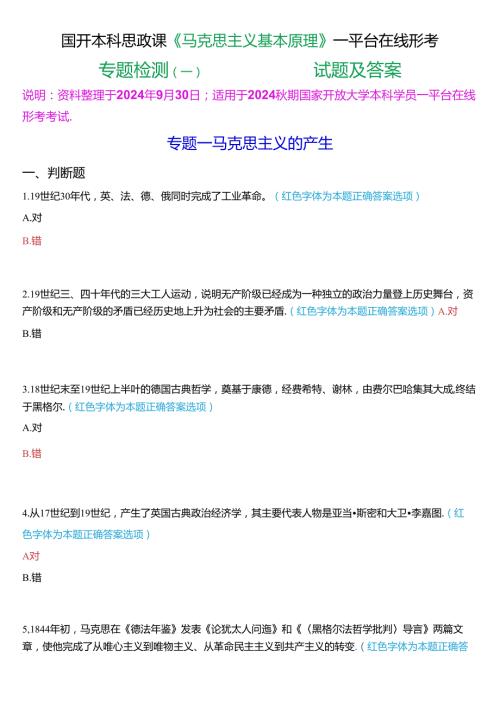 国开本科思政课《马克思主义基本原理》一平台在线形考

专题检测（一）　　　　　　试题及答案

说明：资料整理于2024年9月30日；适用于2024秋期国家开放大学本科学员一平台在线形考考试.

专题一马克思主义的产生

一、判断题

1.19世纪30年代，英、法、德、俄同时完成了工业革命。（红色字体为本题正确答案选项）

A.对

B.错

2.19世纪三、四十年代的三大工人运动，说明无产阶级已经成为一种独立的政治力量登上历史舞台，资产阶级和无产阶级的矛盾已经历史地上升为社会的主要矛盾.（红色字体为本题正确答案选项）A.对

B.错

3.18世纪末至19世纪上半叶的德国古典哲学，奠基于康德，经费希特、谢林，由费尔巴哈集其大成,终结于黑格尔.（红色字体为本题正确答案选项）

A.对

B.错

4.从17世纪到19世纪，产生了英国古典政治经济学，其主要代表人物是亚当•斯密和大卫•李嘉图.（红色字体为本题正确答案选项）

A对

B.错

5.1844年初，马克思在《德法年鉴》发表《论犹太人问题》和《〈黑格尔法哲学批判〉导言》两篇文章，使他完成了从唯心主义到唯物主义、从革命民主主义到共产主义的转变.（红色字体为本题正确答